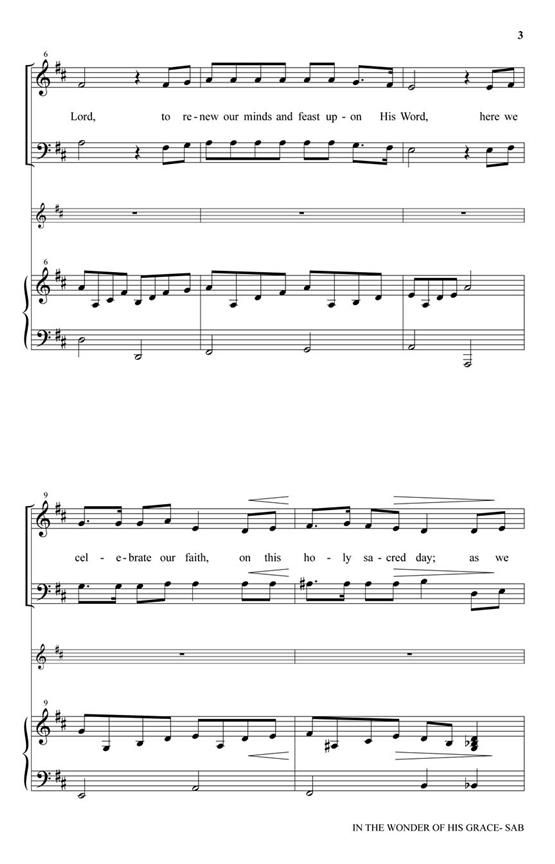 3

6

Lord, to re-new our minds and feast up-on His Word, here we

6

9

cel-e-brate our faith, on this ho-ly sa-cred day; as we

9

IN THE WONDER OF HIS GRACE- SAB